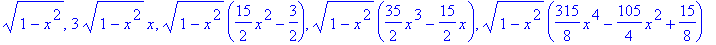 $\sqrt{1-x^2}, 3\sqrt{1-x^2}\,x, \sqrt{1-x^2}\left(\frac{15}{2}x^2-\frac{3}{2}\right), \sqrt{1-x^2}\left(\frac{35}{2}x^3-\frac{15}{2}x\right), \sqrt{1-x^2}\left(\frac{315}{8}x^4-\frac{105}{4}x^2+\frac{15}{8}\right)$